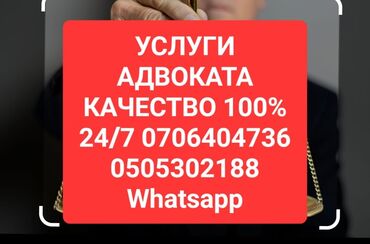 УСЛУГИ
АДВОКАТА
КАЧЕСТВО 100%
24/7 0706404736
0505302188
Whatsapp